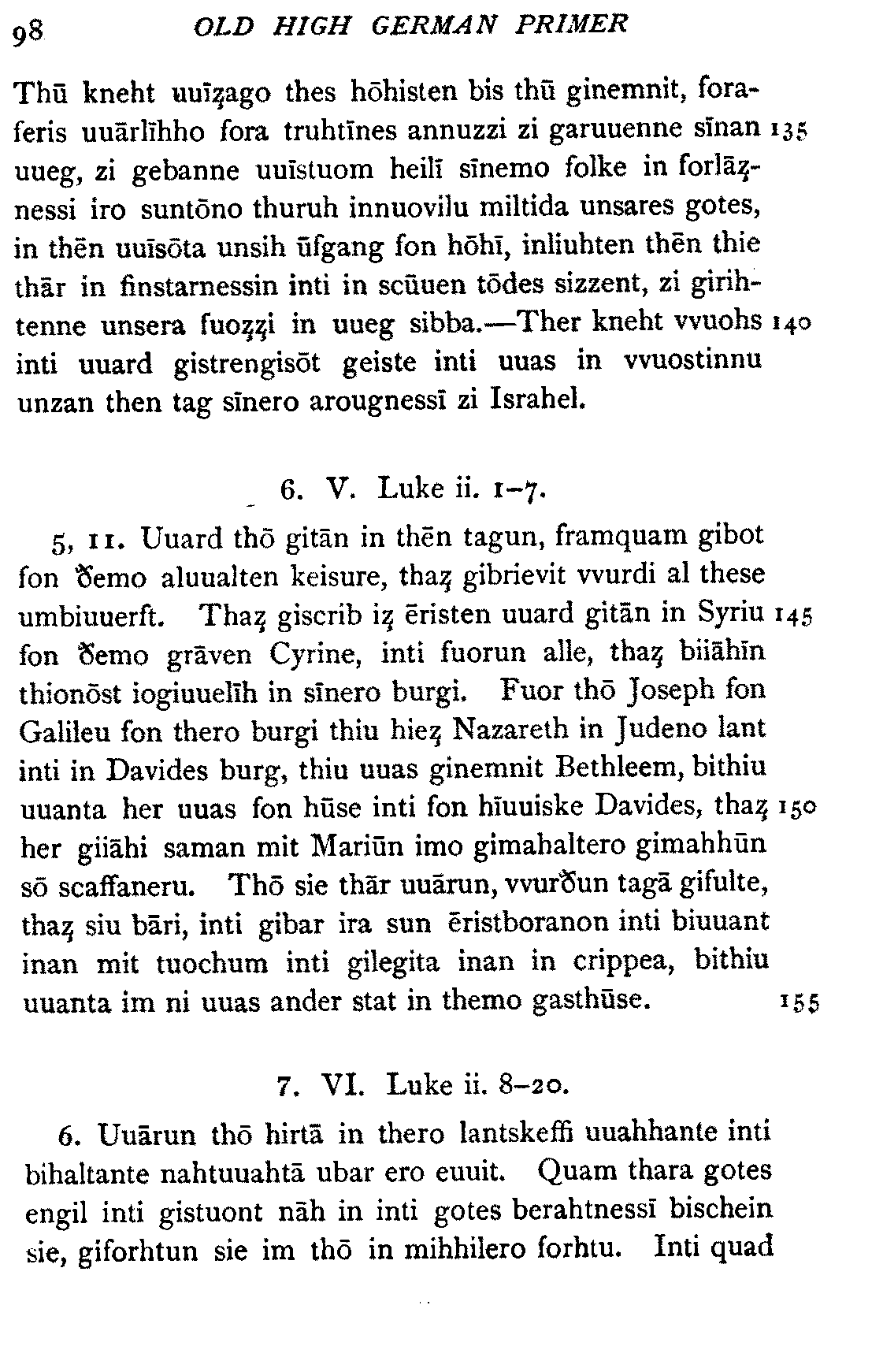 98 OLD HIGH GERMAN PRIMER

Thū kneht uuīȥago thes hōhisten bis thū ginemnit, foraferis uuārlīhho fora truhtīnes annuzzi zi garuuenne sīnan 135 uueg, zi gebanne uuīstuom heilī sīnemo folke in forlāȥnessi iro suntōno thuruh innuovilu miltida unsares gotes, in thēn uuīsōta unsih ūfgang fon hōhī, inliuhten thēn thie thār in finstarnessin inti in scūuen tōdes sizzent, zi girihtenne unsera fuoȥȥi in uueg sibba.—Ther kneht vvuohs 140 inti uuard gistrengisōt geiste inti uuas in vvuostinnu unzan then tag sīnero arougnessī zi Israhel.

6. V. Luke ii. 1–7.

5, 11. Uuard thō gitān in thēn tagun, framquam gibot fon ðemo aluualten keisure, thaȥ gibrievit vvurdi al these umbiuuerft. Thaȥ giscrib iȥ ēristen uuard gitān in Syriu 145 fon ðemo grāven Cyrine, inti fuorun alle, thaȥ biiāhīn thionōst iogiuuelīh in sīnero burgi. Fuor thō Joseph fon Galileu fon thero burgi thiu hieȥ Nazareth in Judeno lant inti in Davides burg, thiu uuas ginemnit Bethleem, bithiu uuanta her uuas fon hūse inti fon hīuuiske Davides, thaȥ 150 her giiāhi saman mit Mariūn imo gimahaltero gimahhūn sō scaffaneru. Thō sie thār uuārun, vvurðun tagā gifulte, thaȥ siu bāri, inti gibar ira sun ēristboranon inti biuuant inan mit tuochum inti gilegita inan in crippea, bithiu uuanta im ni uuas ander stat in themo gasthūse. 155

7. VI. Luke ii. 8–20.

6. Uuārun thō hirtā in thero lantskeffi uuahhante inti bihaltante nahtuuahtā ubar ero euuit. Quam thara gotes engil inti gistuont nāh in inti gotes berahtnessī bischein sie, giforhtun sie im thō in mihhilero forhtu. Inti quad